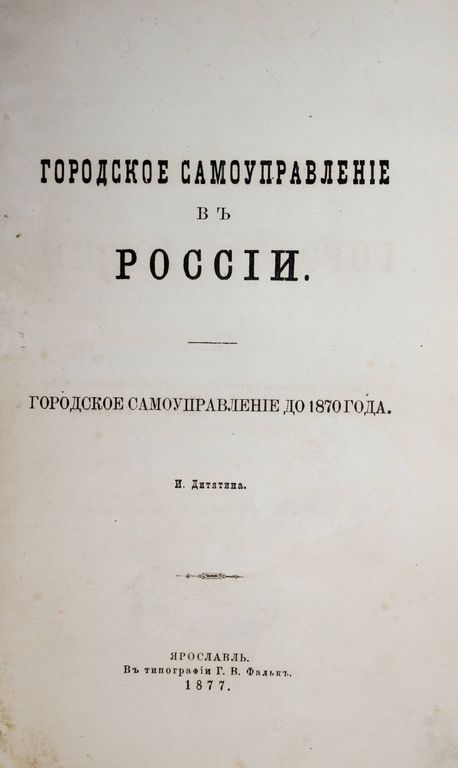 ГОРОДСКОЕ САМОУПРАВЛЕНІЕ

ВЪ

РОССІИ.

ГОРОДСКОЕ САМОУПРАВЛЕНІЕ ДО 1870 ГОДА.

И. Дитятина.

ЯРОСЛАВЛЬ.
Въ типографіи Г. В. Фалькъ.
1877.